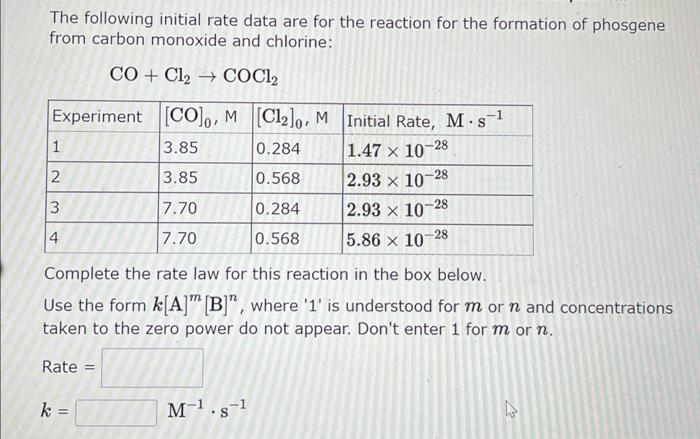 The following initial rate data are for the reaction for the formation of phosgene from carbon monoxide and chlorine:

$CO + Cl_2 \rightarrow COCl_2$

| Experiment | $[CO]_0$, M | $[Cl_2]_0$, M | Initial Rate, $M \cdot s^{-1}$ |
|---|---|---|---|
| 1 | 3.85 | 0.284 | $1.47 \times 10^{-28}$ |
| 2 | 3.85 | 0.568 | $2.93 \times 10^{-28}$ |
| 3 | 7.70 | 0.284 | $2.93 \times 10^{-28}$ |
| 4 | 7.70 | 0.568 | $5.86 \times 10^{-28}$ |

Complete the rate law for this reaction in the box below.

Use the form $k[A]^m[B]^n$, where '1' is understood for $m$ or $n$ and concentrations taken to the zero power do not appear. Don't enter 1 for $m$ or $n$.

Rate =

$k$ = $M^{-1} \cdot s^{-1}$